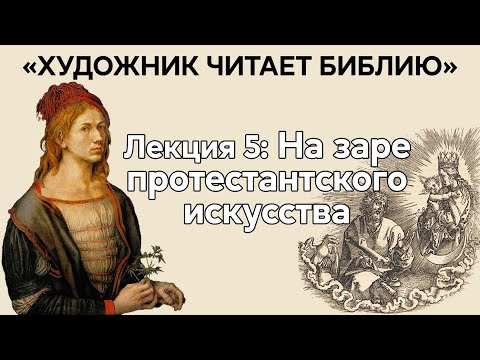 «ХУДОЖНИК ЧИТАЕТ БИБЛИЮ»

Лекция 5: На заре протестантского искусства